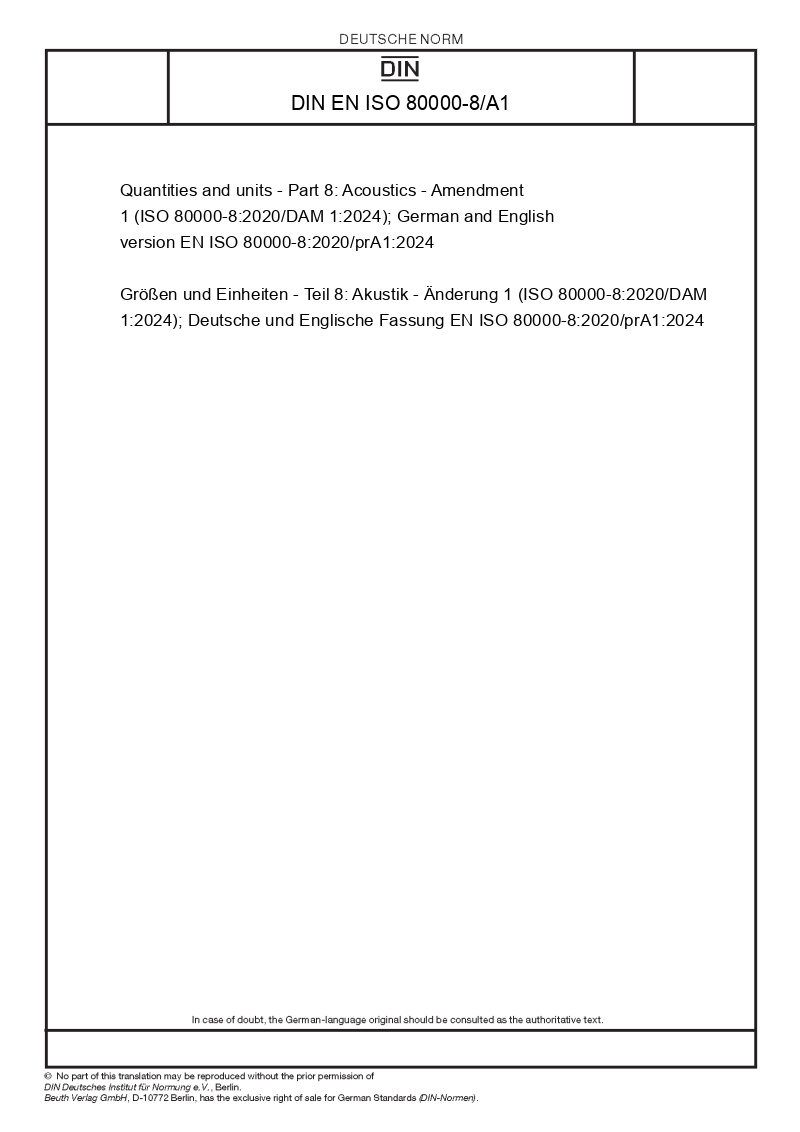 DEUTSCHE NORM

DIN

DIN EN ISO 80000-8/A1

Quantities and units - Part 8: Acoustics - Amendment 1 (ISO 80000-8:2020/DAM 1:2024); German and English version EN ISO 80000-8:2020/prA1:2024

Größen und Einheiten - Teil 8: Akustik - Änderung 1 (ISO 80000-8:2020/DAM 1:2024); Deutsche und Englische Fassung EN ISO 80000-8:2020/prA1:2024

In case of doubt, the German-language original should be consulted as the authoritative text.

© No part of this translation may be reproduced without the prior permission of DIN Deutsches Institut für Normung e.V., Berlin.
Beuth Verlag GmbH, D-10772 Berlin, has the exclusive right of sale for German Standards (DIN-Normen).